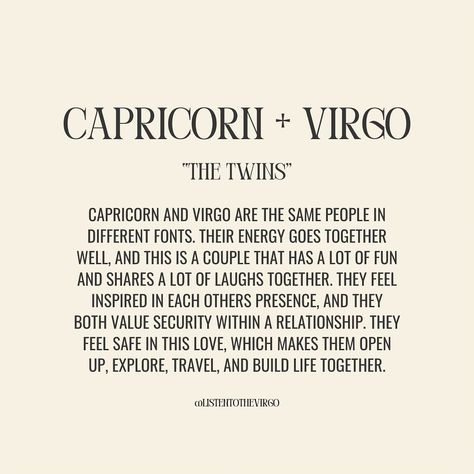 CAPRICORN + VIRGO

"THE TWINS"

CAPRICORN AND VIRGO ARE THE SAME PEOPLE IN DIFFERENT FONTS. THEIR ENERGY GOES TOGETHER WELL, AND THIS IS A COUPLE THAT HAS A LOT OF FUN AND SHARES A LOT OF LAUGHS TOGETHER. THEY FEEL INSPIRED IN EACH OTHERS PRESENCE, AND THEY BOTH VALUE SECURITY WITHIN A RELATIONSHIP. THEY FEEL SAFE IN THIS LOVE, WHICH MAKES THEM OPEN UP, EXPLORE, TRAVEL, AND BUILD LIFE TOGETHER.

@LISTENTOTHEVIRGO